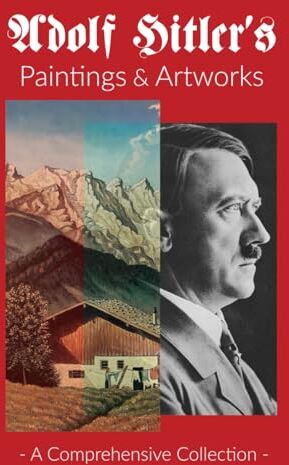 Adolf Hitler's
Paintings & Artworks

- A Comprehensive Collection -